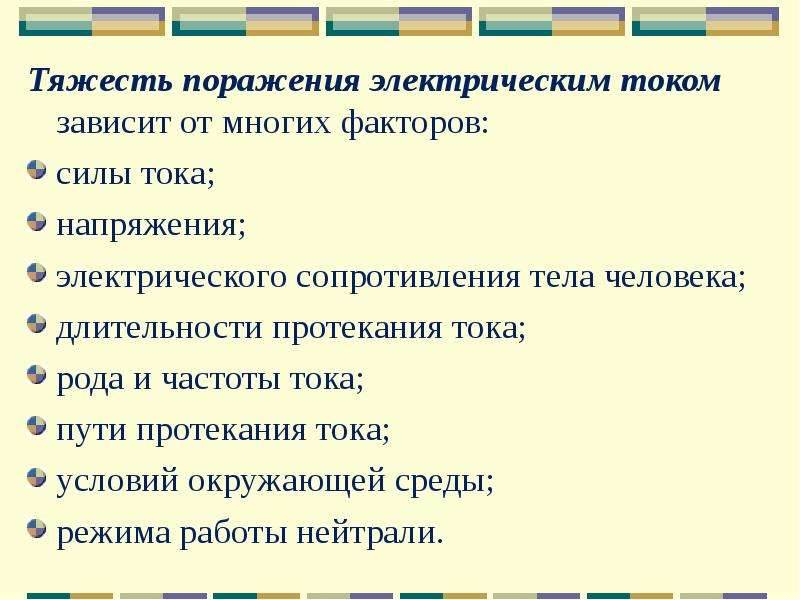 Тяжесть поражения электрическим током зависит от многих факторов:

силы тока;

напряжения;

электрического сопротивления тела человека;

длительности протекания тока;

рода и частоты тока;

пути протекания тока;

условий окружающей среды;

режима работы нейтрали.